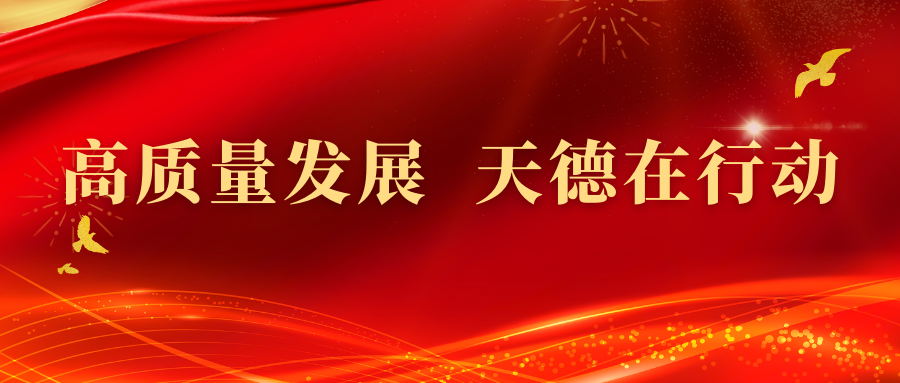 高质量发展 天德在行动